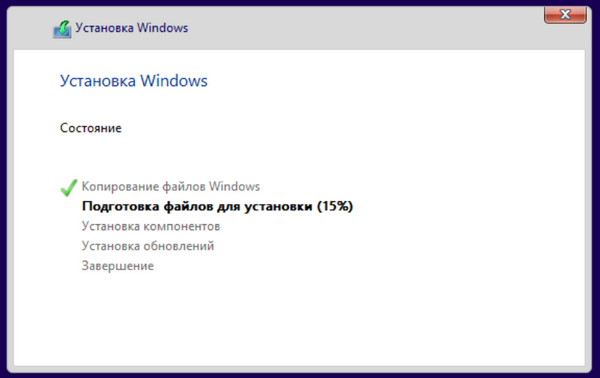 Установка Windows

Установка Windows

Состояние

Копирование файлов Windows
Подготовка файлов для установки (15%)
Установка компонентов
Установка обновлений
Завершение